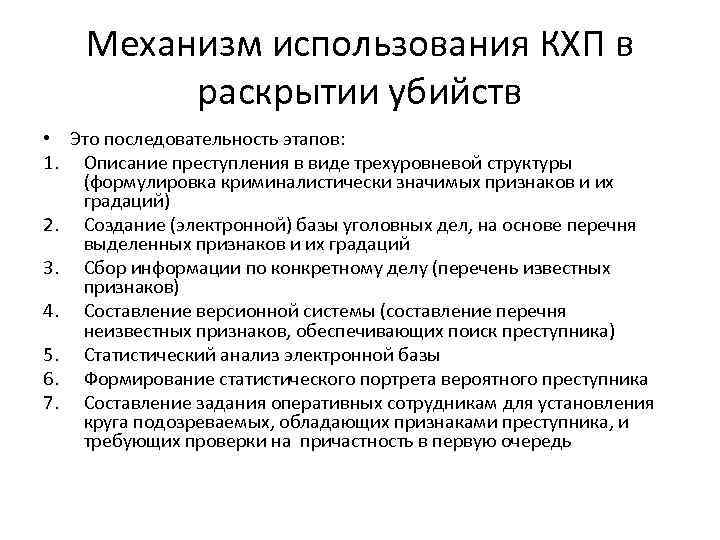 Механизм использования КХП в раскрытии убийств

• Это последовательность этапов:
1. Описание преступления в виде трехуровневой структуры (формулировка криминалистически значимых признаков и их градаций)
2. Создание (электронной) базы уголовных дел, на основе перечня выделенных признаков и их градаций
3. Сбор информации по конкретному делу (перечень известных признаков)
4. Составление версионной системы (составление перечня неизвестных признаков, обеспечивающих поиск преступника)
5. Статистический анализ электронной базы
6. Формирование статистического портрета вероятного преступника
7. Составление задания оперативных сотрудникам для установления круга подозреваемых, обладающих признаками преступника, и требующих проверки на причастность в первую очередь